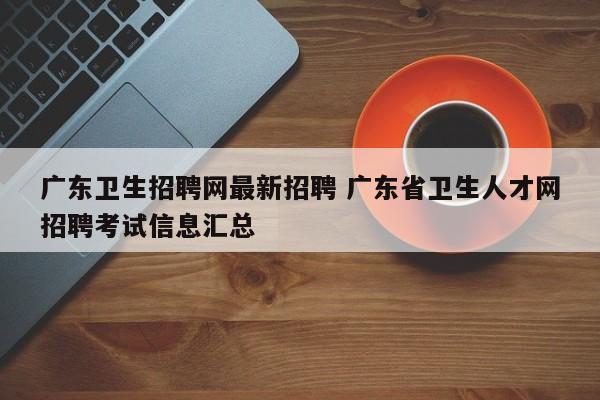 广东卫生招聘网最新招聘 广东省卫生人才网招聘考试信息汇总